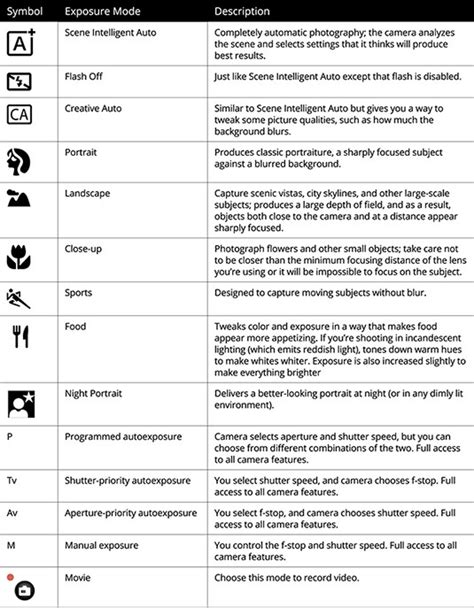 | Symbol | Exposure Mode | Description |
|---|---|---|
| A+ | Scene Intelligent Auto | Completely automatic photography; the camera analyzes the scene and selects settings that it thinks will produce best results. |
| | Flash Off | Just like Scene Intelligent Auto except that flash is disabled. |
| CA | Creative Auto | Similar to Scene Intelligent Auto but gives you a way to tweak some picture qualities, such as how much the background blurs. |
| | Portrait | Produces classic portraiture, a sharply focused subject against a blurred background. |
| | Landscape | Capture scenic vistas, city skylines, and other large-scale subjects; produces a large depth of field, and as a result, objects both close to the camera and at a distance appear sharply focused. |
| | Close-up | Photograph flowers and other small objects; take care not to be closer than the minimum focusing distance of the lens you're using or it will be impossible to focus on the subject. |
| | Sports | Designed to capture moving subjects without blur. |
| | Food | Tweaks color and exposure in a way that makes food appear more appetizing. If you're shooting in incandescent lighting (which emits reddish light), tones down warm hues to make whites whiter. Exposure is also increased slightly to make everything brighter |
| | Night Portrait | Delivers a better-looking portrait at night (or in any dimly lit environment). |
| P | Programmed autoexposure | Camera selects aperture and shutter speed, but you can choose from different combinations of the two. Full access to all camera features. |
| Tv | Shutter-priority autoexposure | You select shutter speed, and camera chooses f-stop. Full access to all camera features. |
| Av | Aperture-priority autoexposure | You select f-stop, and camera chooses shutter speed. Full access to all camera features. |
| M | Manual exposure | You control the f-stop and shutter speed. Full access to all camera features. |
| | Movie | Choose this mode to record video. |